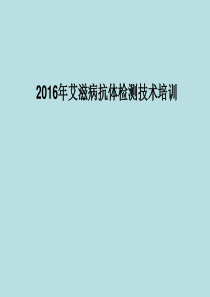 2016年艾滋病抗体检测技术培训